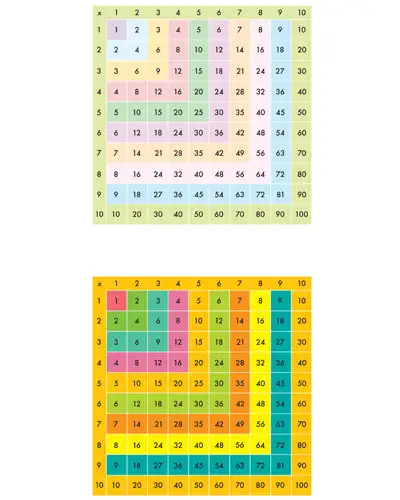 | x | 1 | 2 | 3 | 4 | 5 | 6 | 7 | 8 | 9 | 10 |
|---|---|---|---|---|---|---|---|---|---|---|
| 1 | 1 | 2 | 3 | 4 | 5 | 6 | 7 | 8 | 9 | 10 |
| 2 | 2 | 4 | 6 | 8 | 10 | 12 | 14 | 16 | 18 | 20 |
| 3 | 3 | 6 | 9 | 12 | 15 | 18 | 21 | 24 | 27 | 30 |
| 4 | 4 | 8 | 12 | 16 | 20 | 24 | 28 | 32 | 36 | 40 |
| 5 | 5 | 10 | 15 | 20 | 25 | 30 | 35 | 40 | 45 | 50 |
| 6 | 6 | 12 | 18 | 24 | 30 | 36 | 42 | 48 | 54 | 60 |
| 7 | 7 | 14 | 21 | 28 | 35 | 42 | 49 | 56 | 63 | 70 |
| 8 | 8 | 16 | 24 | 32 | 40 | 48 | 56 | 64 | 72 | 80 |
| 9 | 9 | 18 | 27 | 36 | 45 | 54 | 63 | 72 | 81 | 90 |
| 10 | 10 | 20 | 30 | 40 | 50 | 60 | 70 | 80 | 90 | 100 |

| x | 1 | 2 | 3 | 4 | 5 | 6 | 7 | 8 | 9 | 10 |
|---|---|---|---|---|---|---|---|---|---|---|
| 1 | 1 | 2 | 3 | 4 | 5 | 6 | 7 | 8 | 9 | 10 |
| 2 | 2 | 4 | 6 | 8 | 10 | 12 | 14 | 16 | 18 | 20 |
| 3 | 3 | 6 | 9 | 12 | 15 | 18 | 21 | 24 | 27 | 30 |
| 4 | 4 | 8 | 12 | 16 | 20 | 24 | 28 | 32 | 36 | 40 |
| 5 | 5 | 10 | 15 | 20 | 25 | 30 | 35 | 40 | 45 | 50 |
| 6 | 6 | 12 | 18 | 24 | 30 | 36 | 42 | 48 | 54 | 60 |
| 7 | 7 | 14 | 21 | 28 | 35 | 42 | 49 | 56 | 63 | 70 |
| 8 | 8 | 16 | 24 | 32 | 40 | 48 | 56 | 64 | 72 | 80 |
| 9 | 9 | 18 | 27 | 36 | 45 | 54 | 63 | 72 | 81 | 90 |
| 10 | 10 | 20 | 30 | 40 | 50 | 60 | 70 | 80 | 90 | 100 |